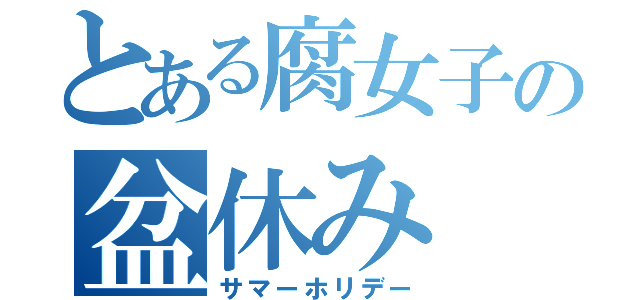 とある腐女子の盆休み
サマーホリデー